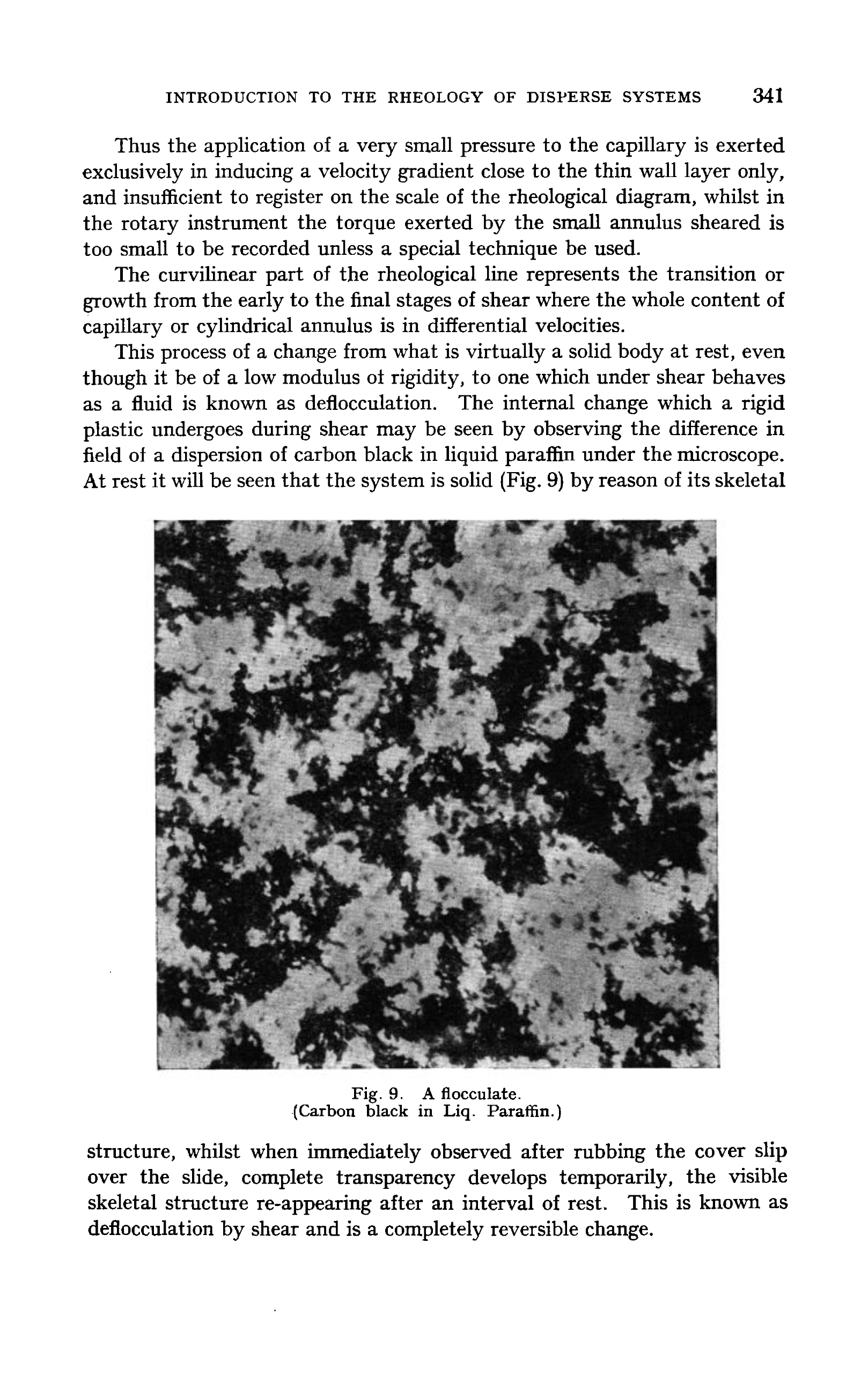 INTRODUCTION TO THE RHEOLOGY OF DISPERSE SYSTEMS 341

Thus the application of a very small pressure to the capillary is exerted exclusively in inducing a velocity gradient close to the thin wall layer only, and insufficient to register on the scale of the rheological diagram, whilst in the rotary instrument the torque exerted by the small annulus sheared is too small to be recorded unless a special technique be used.

The curvilinear part of the rheological line represents the transition or growth from the early to the final stages of shear where the whole content of capillary or cylindrical annulus is in differential velocities.

This process of a change from what is virtually a solid body at rest, even though it be of a low modulus ot rigidity, to one which under shear behaves as a fluid is known as deflocculation. The internal change which a rigid plastic undergoes during shear may be seen by observing the difference in field of a dispersion of carbon black in liquid paraffin under the microscope. At rest it will be seen that the system is solid (Fig. 9) by reason of its skeletal

Fig. 9. A flocculate.
(Carbon black in Liq. Paraffin.)

structure, whilst when immediately observed after rubbing the cover slip over the slide, complete transparency develops temporarily, the visible skeletal structure re-appearing after an interval of rest. This is known as deflocculation by shear and is a completely reversible change.